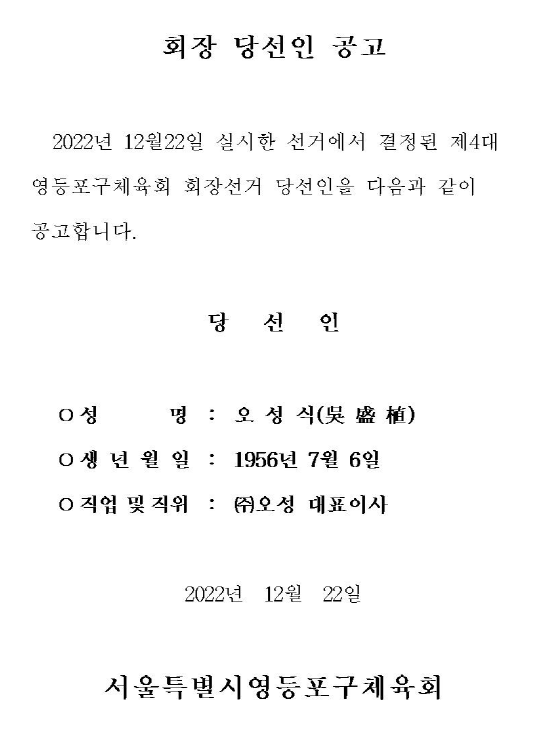 회장 당선인 공고

2022년 12월22일 실시한 선거에서 결정된 제4대 영등포구체육회 회장선거 당선인을 다음과 같이 공고합니다.

당 선 인

○ 성 명 : 오 성 식(吳 盛 植)
○ 생 년 월 일 : 1956년 7월 6일
○ 직업 및 직위 : ㈜오성 대표이사

2022년 12월 22일

서울특별시영등포구체육회